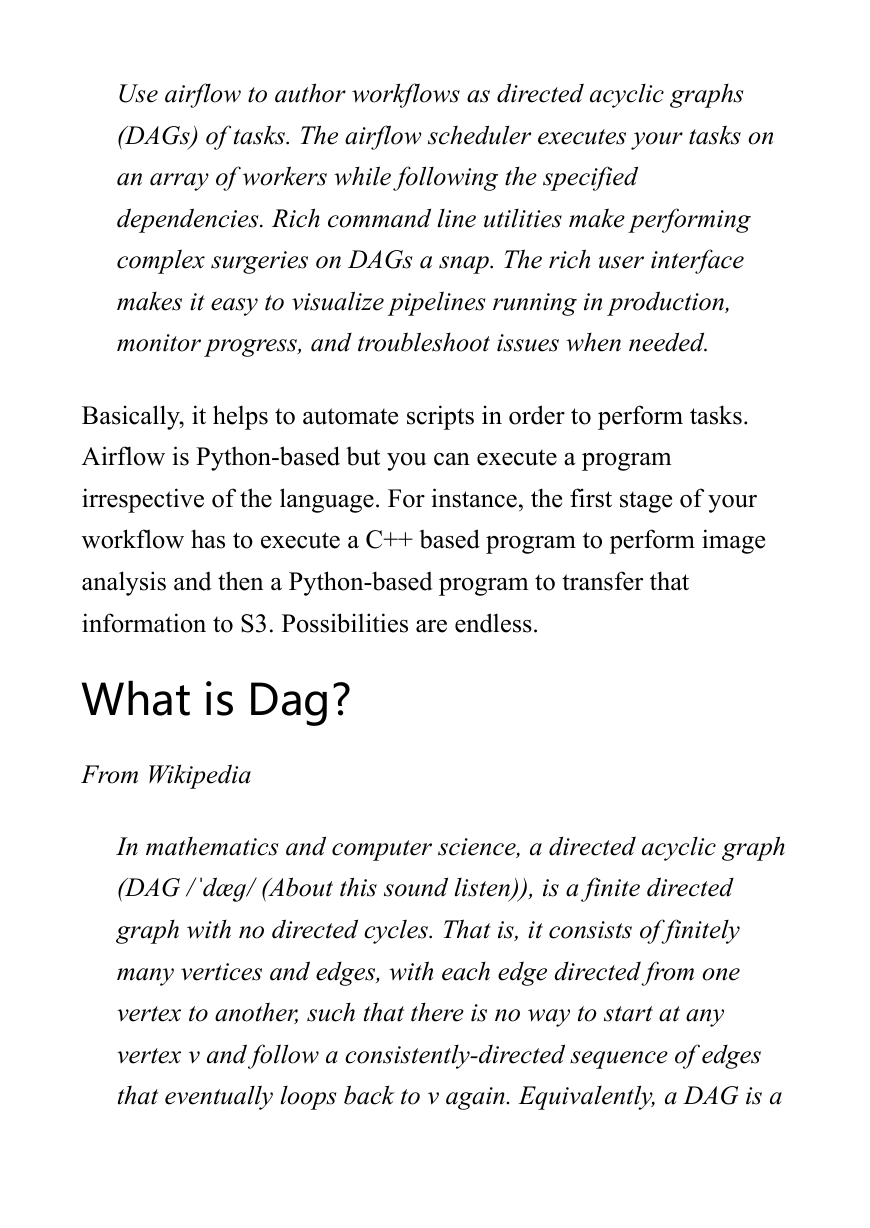 Use airflow to author workflows as directed acyclic graphs (DAGs) of tasks. The airflow scheduler executes your tasks on an array of workers while following the specified dependencies. Rich command line utilities make performing complex surgeries on DAGs a snap. The rich user interface makes it easy to visualize pipelines running in production, monitor progress, and troubleshoot issues when needed.

Basically, it helps to automate scripts in order to perform tasks. Airflow is Python-based but you can execute a program irrespective of the language. For instance, the first stage of your workflow has to execute a C++ based program to perform image analysis and then a Python-based program to transfer that information to S3. Possibilities are endless.

What is Dag?

From Wikipedia

In mathematics and computer science, a directed acyclic graph (DAG /ˈdæg/ (About this sound listen)), is a finite directed graph with no directed cycles. That is, it consists of finitely many vertices and edges, with each edge directed from one vertex to another, such that there is no way to start at any vertex v and follow a consistently-directed sequence of edges that eventually loops back to v again. Equivalently, a DAG is a